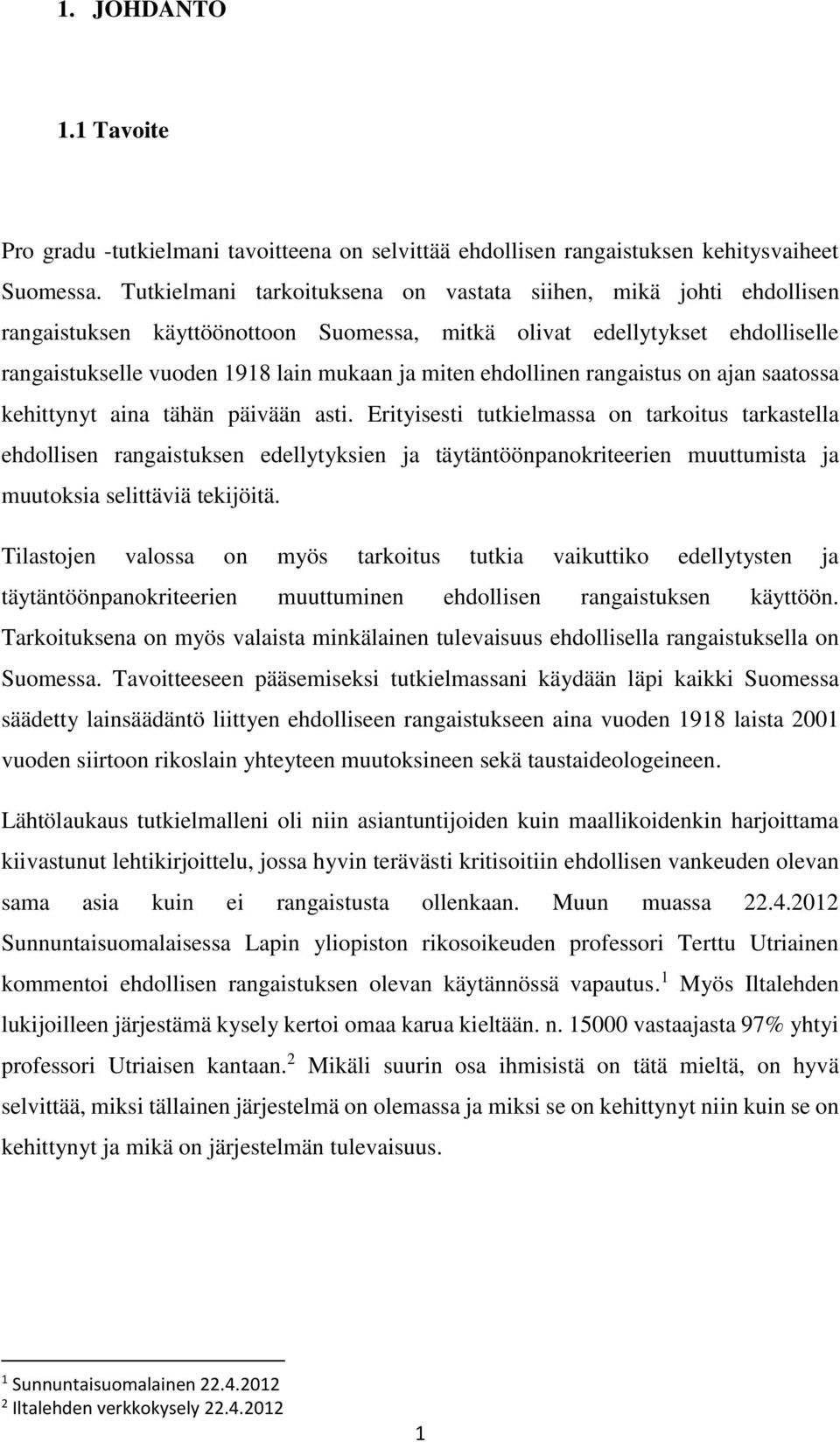 1. JOHDANTO

1.1 Tavoite

Pro gradu -tutkielmani tavoitteena on selvittää ehdollisen rangaistuksen kehitysvaiheet Suomessa. Tutkielmani tarkoituksena on vastata siihen, mikä johti ehdollisen rangaistuksen käyttöönottoon Suomessa, mitkä olivat edellytykset ehdolliselle rangaistukselle vuoden 1918 lain mukaan ja miten ehdollinen rangaistus on ajan saatossa kehittynyt aina tähän päivään asti. Erityisesti tutkielmassa on tarkoitus tarkastella ehdollisen rangaistuksen edellytyksien ja täytäntöönpanokriteerien muuttumista ja muutoksia selittäviä tekijöitä.

Tilastojen valossa on myös tarkoitus tutkia vaikuttiko edellytysten ja täytäntöönpanokriteerien muuttuminen ehdollisen rangaistuksen käyttöön. Tarkoituksena on myös valaista minkälainen tulevaisuus ehdollisella rangaistuksella on Suomessa. Tavoitteeseen pääsemiseksi tutkielmassani käydään läpi kaikki Suomessa säädetty lainsäädäntö liittyen ehdolliseen rangaistukseen aina vuoden 1918 laista 2001 vuoden siirtoon rikoslain yhteyteen muutoksineen sekä taustaideologeineen.

Lähtölaukaus tutkielmalleni oli niin asiantuntijoiden kuin maallikoidenkin harjoittama kiivastunut lehtikirjoittelu, jossa hyvin terävästi kritisoitiin ehdollisen vankeuden olevan sama asia kuin ei rangaistusta ollenkaan. Muun muassa 22.4.2012 Sunnuntaisuomalaisessa Lapin yliopiston rikosoikeuden professori Terttu Utriainen kommentoi ehdollisen rangaistuksen olevan käytännössä vapautus.$^1$ Myös Iltalehden lukijoilleen järjestämä kysely kertoi omaa karua kieltään. n. 15000 vastaajasta 97% yhtyi professori Utriaisen kantaan.$^2$ Mikäli suurin osa ihmisistä on tätä mieltä, on hyvä selvittää, miksi tällainen järjestelmä on olemassa ja miksi se on kehittynyt niin kuin se on kehittynyt ja mikä on järjestelmän tulevaisuus.

$^1$ Sunnuntaisuomalainen 22.4.2012
$^2$ Iltalehden verkkokysely 22.4.2012

1